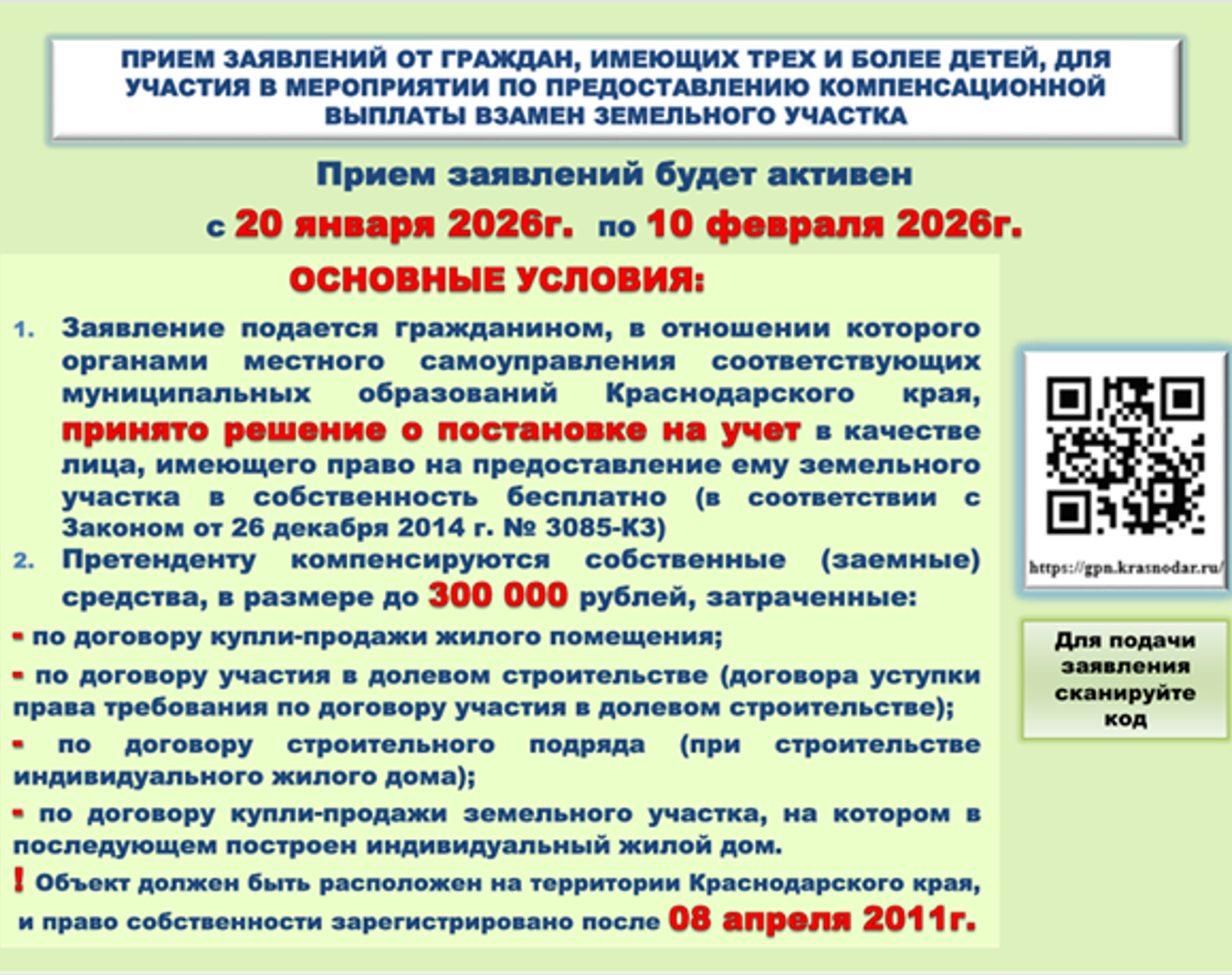 ПРИЕМ ЗАЯВЛЕНИЙ ОТ ГРАЖДАН, ИМЕЮЩИХ ТРЕХ И БОЛЕЕ ДЕТЕЙ, ДЛЯ УЧАСТИЯ В МЕРОПРИЯТИИ ПО ПРЕДОСТАВЛЕНИЮ КОМПЕНСАЦИОННОЙ ВЫПЛАТЫ ВЗАМЕН ЗЕМЕЛЬНОГО УЧАСТКА

Прием заявлений будет активен

с 20 января 2026г. по 10 февраля 2026г.

ОСНОВНЫЕ УСЛОВИЯ:

1. Заявление подается гражданином, в отношении которого органами местного самоуправления соответствующих муниципальных образований Краснодарского края, принято решение о постановке на учет в качестве лица, имеющего право на предоставление ему земельного участка в собственность бесплатно (в соответствии с Законом от 26 декабря 2014 г. № 3085-КЗ)

2. Претенденту компенсируются собственные (заемные) средства, в размере до 300 000 рублей, затраченные:

- по договору купли-продажи жилого помещения;

- по договору участия в долевом строительстве (договора уступки права требования по договору участия в долевом строительстве);

- по договору строительного подряда (при строительстве индивидуального жилого дома);

- по договору купли-продажи земельного участка, на котором в последующем построен индивидуальный жилой дом.

! Объект должен быть расположен на территории Краснодарского края, и право собственности зарегистрировано после 08 апреля 2011г.

https://gpn.krasnodar.ru/

Для подачи заявления сканируйте код